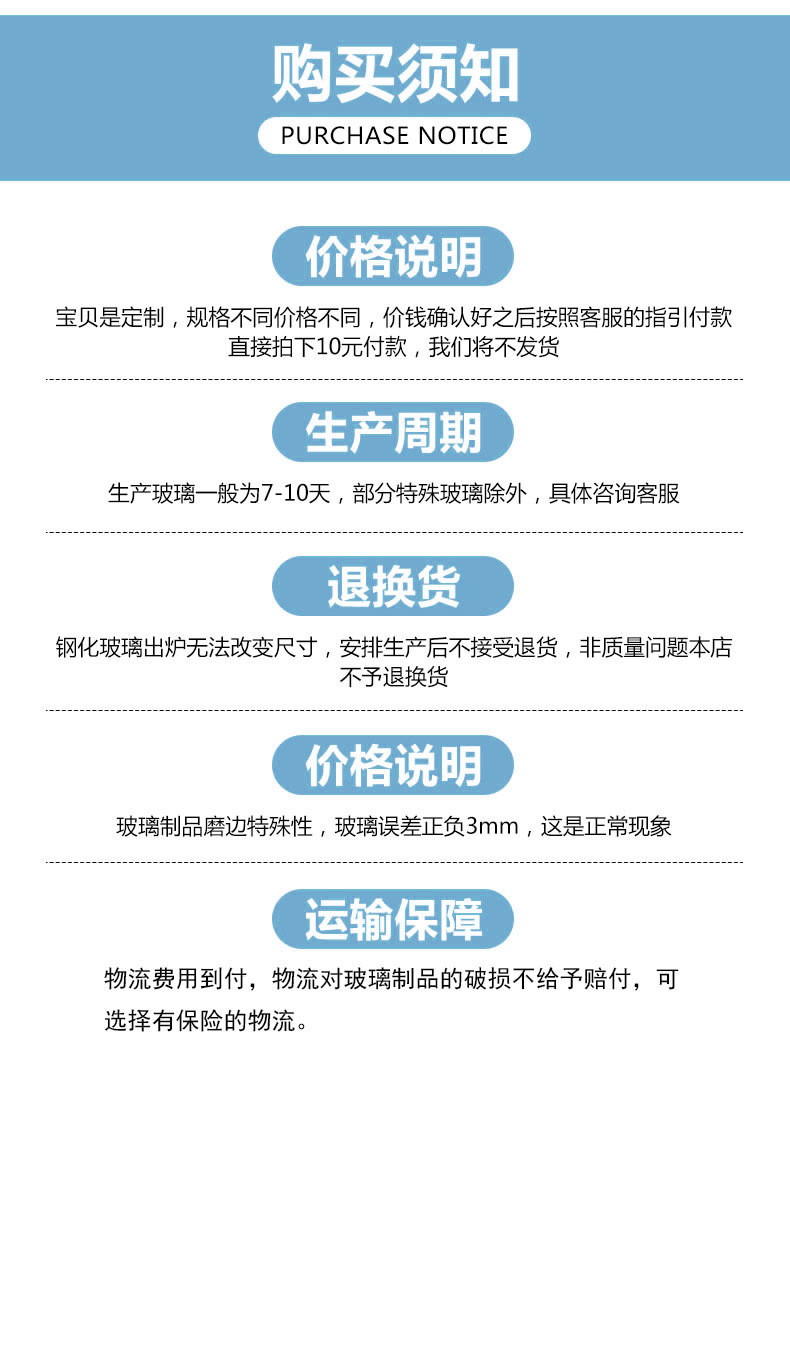 购买须知
PURCHASE NOTICE

价格说明

宝贝是定制，规格不同价格不同，价钱确认好之后按照客服的指引付款直接拍下10元付款，我们将不发货

生产周期

生产玻璃一般为7-10天，部分特殊玻璃除外，具体咨询客服

退换货

钢化玻璃出炉无法改变尺寸，安排生产后不接受退货，非质量问题本店不予退换货

价格说明

玻璃制品磨边特殊性，玻璃误差正负3mm，这是正常现象

运输保障

物流费用到付，物流对玻璃制品的破损不给予赔付，可选择有保险的物流。